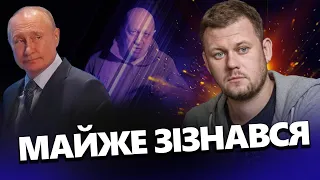 МАЙЖЕ ЗІЗНАВСЯ